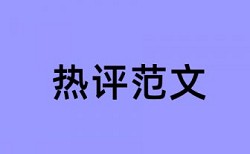 热评范文